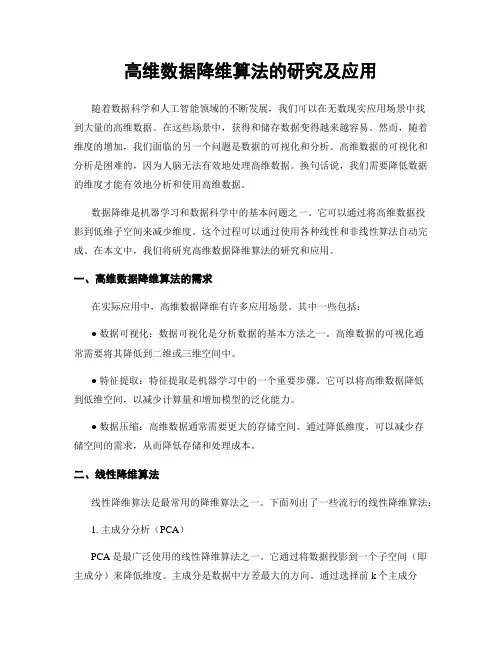 高维数据降维算法的研究及应用

随着数据科学和人工智能领域的不断发展，我们可以在无数现实应用场景中找到大量的高维数据。在这些场景中，获得和储存数据变得越来越容易。然而，随着维度的增加，我们面临的另一个问题是数据的可视化和分析。高维数据的可视化和分析是困难的，因为人脑无法有效地处理高维数据。换句话说，我们需要降低数据的维度才能有效地分析和使用高维数据。

数据降维是机器学习和数据科学中的基本问题之一。它可以通过将高维数据投影到低维子空间来减少维度。这个过程可以通过使用各种线性和非线性算法自动完成。在本文中，我们将研究高维数据降维算法的研究和应用。

一、高维数据降维算法的需求

在实际应用中，高维数据降维有许多应用场景。其中一些包括：

● 数据可视化：数据可视化是分析数据的基本方法之一。高维数据的可视化通常需要将其降低到二维或三维空间中。

● 特征提取：特征提取是机器学习中的一个重要步骤。它可以将高维数据降低到低维空间，以减少计算量和增加模型的泛化能力。

● 数据压缩：高维数据通常需要更大的存储空间。通过降低维度，可以减少存储空间的需求，从而降低存储和处理成本。

二、线性降维算法

线性降维算法是最常用的降维算法之一。下面列出了一些流行的线性降维算法：

1. 主成分分析（PCA）

PCA 是最广泛使用的线性降维算法之一。它通过将数据投影到一个子空间（即主成分）来降低维度。主成分是数据中方差最大的方向。通过选择前 k 个主成分